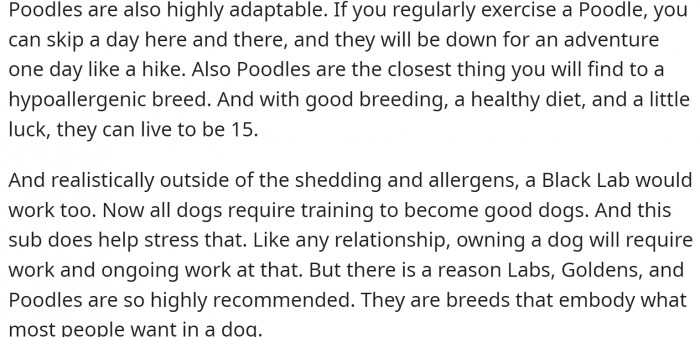 Poodles are also highly adaptable. If you regularly exercise a Poodle, you can skip a day here and there, and they will be down for an adventure one day like a hike. Also Poodles are the closest thing you will find to a hypoallergenic breed. And with good breeding, a healthy diet, and a little luck, they can live to be 15.

And realistically outside of the shedding and allergens, a Black Lab would work too. Now all dogs require training to become good dogs. And this sub does help stress that. Like any relationship, owning a dog will require work and ongoing work at that. But there is a reason Labs, Goldens, and Poodles are so highly recommended. They are breeds that embody what most people want in a dog.